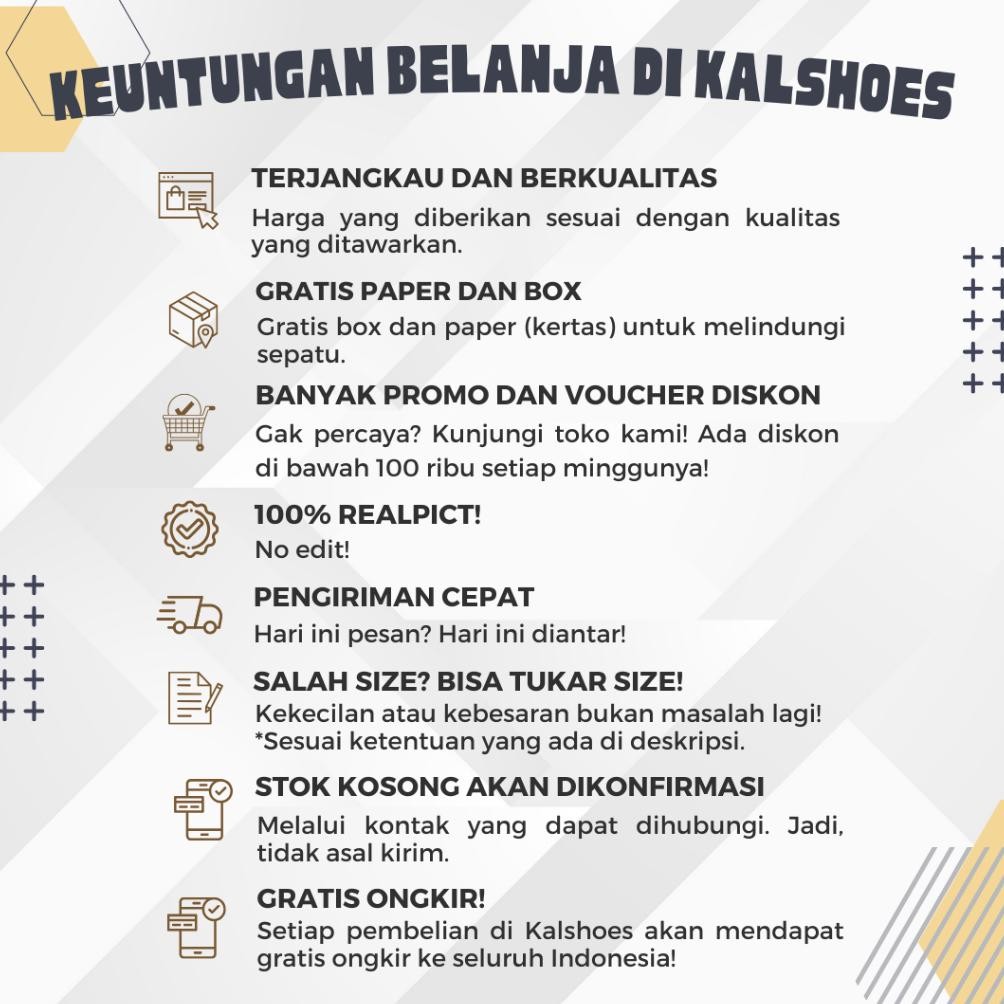 KEUNTUNGAN BELANJA DI KALSHOES

TERJANGKAU DAN BERKUALITAS
Harga yang diberikan sesuai dengan kualitas yang ditawarkan.

GRATIS PAPER DAN BOX
Gratis box dan paper (kertas) untuk melindungi sepatu.

BANYAK PROMO DAN VOUCHER DISKON
Gak percaya? Kunjungi toko kami! Ada diskon di bawah 100 ribu setiap minggunya!

100% REALPICT!
No edit!

PENGIRIMAN CEPAT
Hari ini pesan? Hari ini diantar!

SALAH SIZE? BISA TUKAR SIZE!
Kekecilan atau kebesaran bukan masalah lagi!
*Sesuai ketentuan yang ada di deskripsi.

STOK KOSONG AKAN DIKONFIRMASI
Melalui kontak yang dapat dihubungi. Jadi, tidak asal kirim.

GRATIS ONGKIR!
Setiap pembelian di Kalshoes akan mendapat gratis ongkir ke seluruh Indonesia!